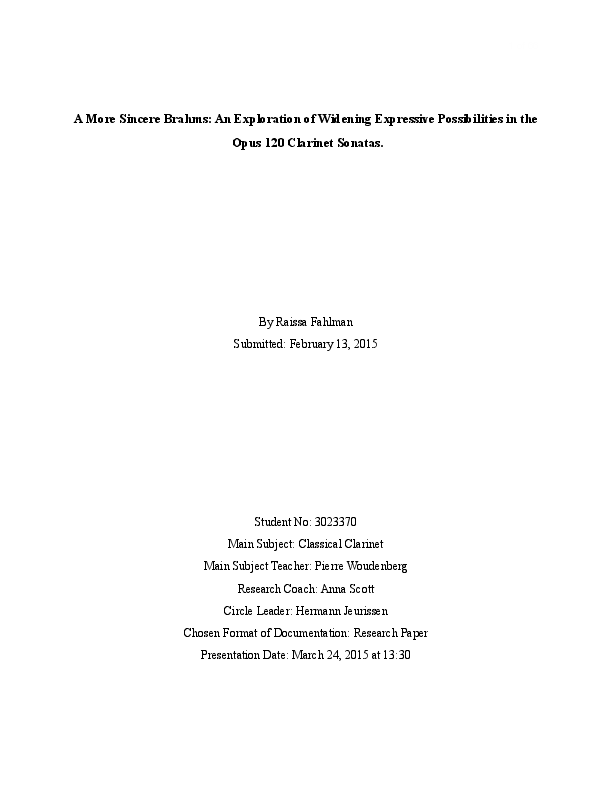 A More Sincere Brahms: An Exploration of Widening Expressive Possibilities in the Opus 120 Clarinet Sonatas.

By Raissa Fahlman
Submitted: February 13, 2015

Student No: 3023370
Main Subject: Classical Clarinet
Main Subject Teacher: Pierre Woudenberg
Research Coach: Anna Scott
Circle Leader: Hermann Jeurissen
Chosen Format of Documentation: Research Paper
Presentation Date: March 24, 2015 at 13:30